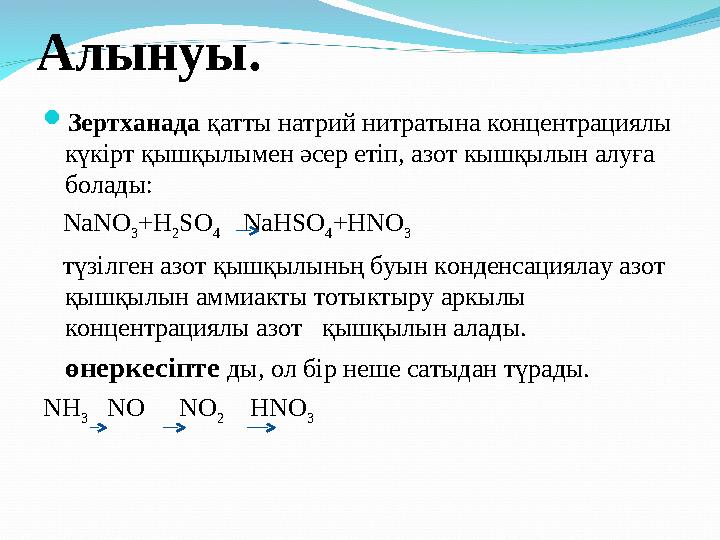 Алынуы.

Зертханада қатты натрий нитратына концентрациялы күкірт қышқылымен әсер етіп, азот кышқылын алуға болады:

$NaNO_3+H_2SO_4 \rightarrow NaHSO_4+HNO_3$

түзілген азот қышқылының буын конденсациялау азот қышқылын аммиакты тотыктыру аркылы концентрациялы азот қышқылын алады.

өнеркесіпте ды, ол бір неше сатыдан тұрады.

$NH_3 \rightarrow NO \rightarrow NO_2 \rightarrow HNO_3$